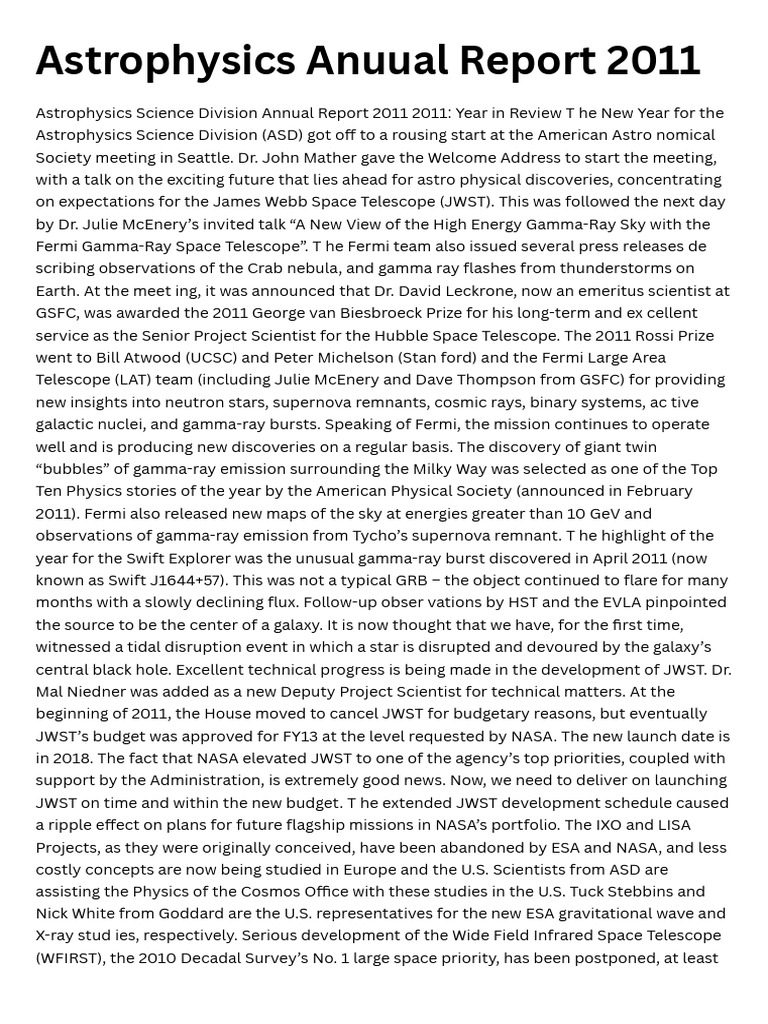 Astrophysics Anuual Report 2011

Astrophysics Science Division Annual Report 2011 2011: Year in Review T he New Year for the Astrophysics Science Division (ASD) got off to a rousing start at the American Astro nomical Society meeting in Seattle. Dr. John Mather gave the Welcome Address to start the meeting, with a talk on the exciting future that lies ahead for astro physical discoveries, concentrating on expectations for the James Webb Space Telescope (JWST). This was followed the next day by Dr. Julie McEnery's invited talk "A New View of the High Energy Gamma-Ray Sky with the Fermi Gamma-Ray Space Telescope". T he Fermi team also issued several press releases de scribing observations of the Crab nebula, and gamma ray flashes from thunderstorms on Earth. At the meet ing, it was announced that Dr. David Leckrone, now an emeritus scientist at GSFC, was awarded the 2011 George van Biesbroeck Prize for his long-term and ex cellent service as the Senior Project Scientist for the Hubble Space Telescope. The 2011 Rossi Prize went to Bill Atwood (UCSC) and Peter Michelson (Stan ford) and the Fermi Large Area Telescope (LAT) team (including Julie McEnery and Dave Thompson from GSFC) for providing new insights into neutron stars, supernova remnants, cosmic rays, binary systems, ac tive galactic nuclei, and gamma-ray bursts. Speaking of Fermi, the mission continues to operate well and is producing new discoveries on a regular basis. The discovery of giant twin "bubbles" of gamma-ray emission surrounding the Milky Way was selected as one of the Top Ten Physics stories of the year by the American Physical Society (announced in February 2011). Fermi also released new maps of the sky at energies greater than 10 GeV and observations of gamma-ray emission from Tycho's supernova remnant. T he highlight of the year for the Swift Explorer was the unusual gamma-ray burst discovered in April 2011 (now known as Swift J1644+57). This was not a typical GRB – the object continued to flare for many months with a slowly declining flux. Follow-up obser vations by HST and the EVLA pinpointed the source to be the center of a galaxy. It is now thought that we have, for the first time, witnessed a tidal disruption event in which a star is disrupted and devoured by the galaxy's central black hole. Excellent technical progress is being made in the development of JWST. Dr. Mal Niedner was added as a new Deputy Project Scientist for technical matters. At the beginning of 2011, the House moved to cancel JWST for budgetary reasons, but eventually JWST's budget was approved for FY13 at the level requested by NASA. The new launch date is in 2018. The fact that NASA elevated JWST to one of the agency's top priorities, coupled with support by the Administration, is extremely good news. Now, we need to deliver on launching JWST on time and within the new budget. T he extended JWST development schedule caused a ripple effect on plans for future flagship missions in NASA's portfolio. The IXO and LISA Projects, as they were originally conceived, have been abandoned by ESA and NASA, and less costly concepts are now being studied in Europe and the U.S. Scientists from ASD are assisting the Physics of the Cosmos Office with these studies in the U.S. Tuck Stebbins and Nick White from Goddard are the U.S. representatives for the new ESA gravitational wave and X-ray stud ies, respectively. Serious development of the Wide Field Infrared Space Telescope (WFIRST), the 2010 Decadal Survey's No. 1 large space priority, has been postponed, at least